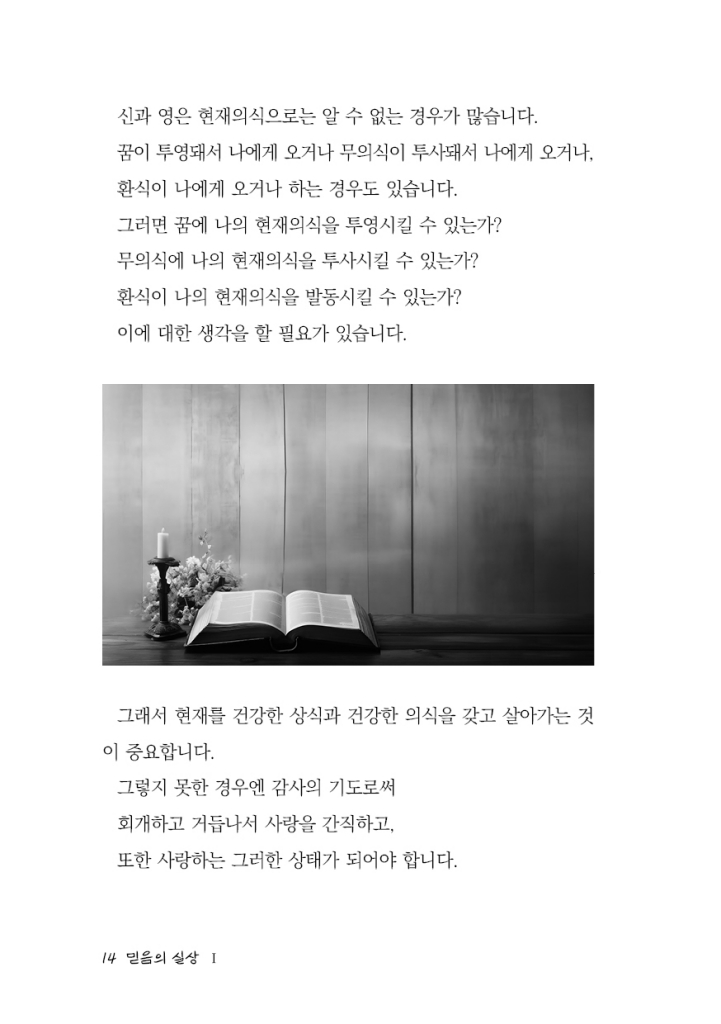 신과 영은 현재의식으로는 알 수 없는 경우가 많습니다.
꿈이 투영돼서 나에게 오거나 무의식이 투사돼서 나에게 오거나,
환식이 나에게 오거나 하는 경우도 있습니다.
그러면 꿈에 나의 현재의식을 투영시킬 수 있는가?
무의식에 나의 현재의식을 투사시킬 수 있는가?
환식이 나의 현재의식을 발동시킬 수 있는가?
이에 대한 생각을 할 필요가 있습니다.

그래서 현재를 건강한 상식과 건강한 의식을 갖고 살아가는 것이 중요합니다.
그렇지 못한 경우엔 감사의 기도로써
회개하고 거듭나서 사랑을 간직하고,
또한 사랑하는 그러한 상태가 되어야 합니다.

14 믿음의 실상 I